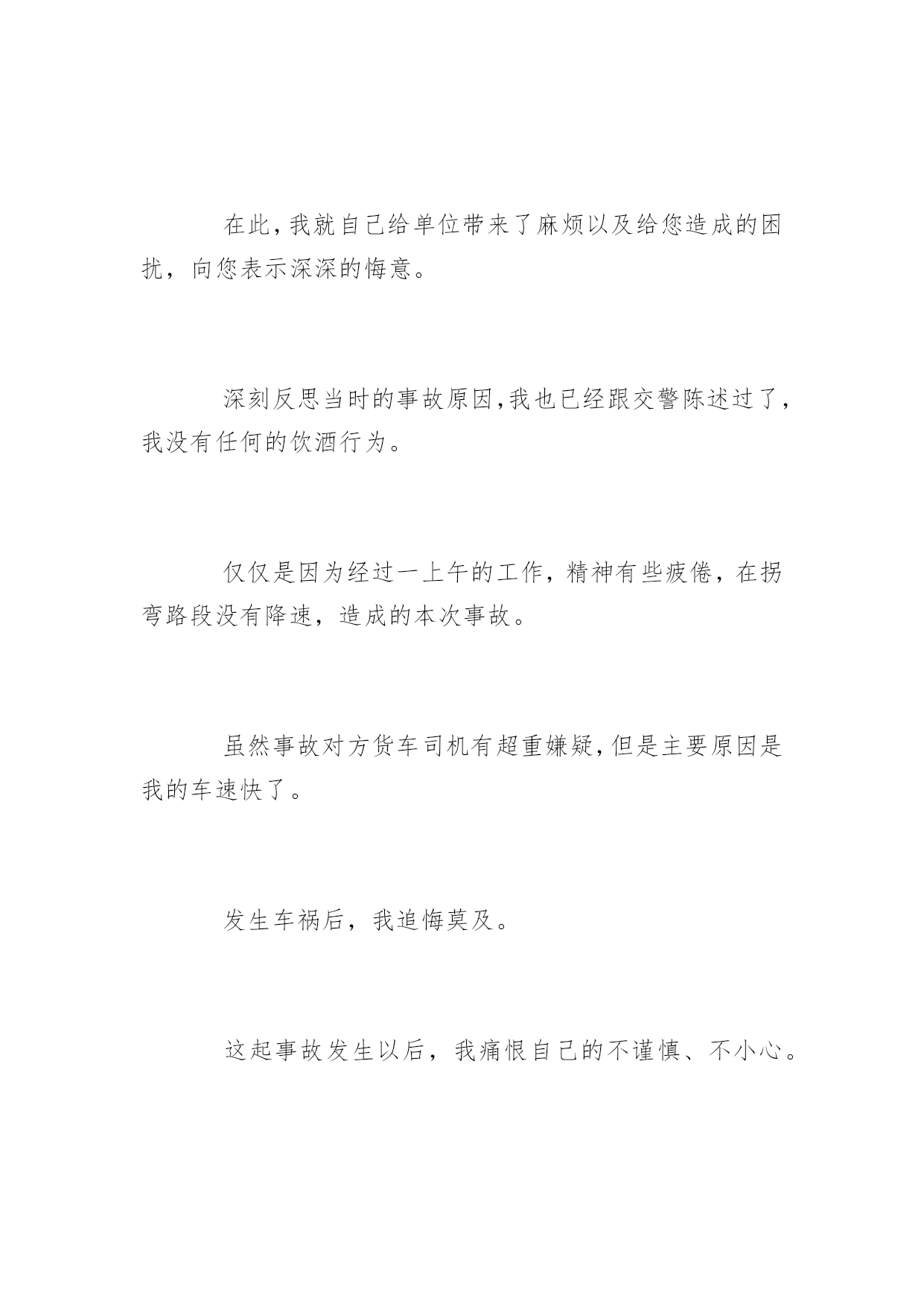 在此，我就自己给单位带来了麻烦以及给您造成的困扰，向您表示深深的悔意。

深刻反思当时的事故原因，我也已经跟交警陈述过了，我没有任何的饮酒行为。

仅仅是因为经过一上午的工作，精神有些疲倦，在拐弯路段没有降速，造成的本次事故。

虽然事故对方货车司机有超重嫌疑，但是主要原因是我的车速快了。

发生车祸后，我追悔莫及。

这起事故发生以后，我痛恨自己的不谨慎、不小心。